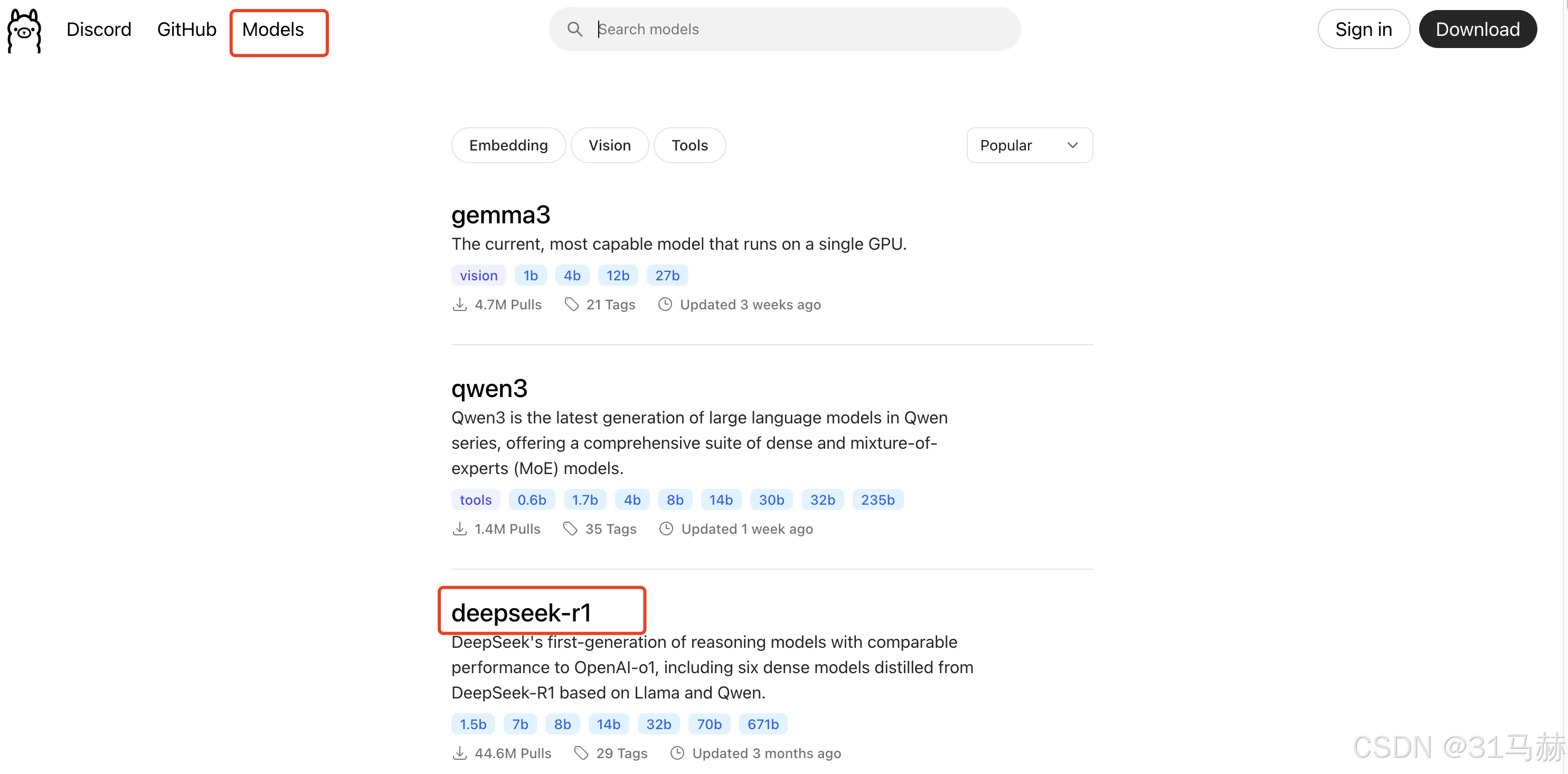 Discord GitHub Models

Search models

Sign in Download

Embedding Vision Tools

Popular

gemma3

The current, most capable model that runs on a single GPU.

vision 1b 4b 12b 27b

4.7M Pulls 21 Tags Updated 3 weeks ago

qwen3

Qwen3 is the latest generation of large language models in Qwen series, offering a comprehensive suite of dense and mixture-of-experts (MoE) models.

tools 0.6b 1.7b 4b 8b 14b 30b 32b 235b

1.4M Pulls 35 Tags Updated 1 week ago

deepseek-r1

DeepSeek's first-generation of reasoning models with comparable performance to OpenAI-o1, including six dense models distilled from DeepSeek-R1 based on Llama and Qwen.

1.5b 7b 8b 14b 32b 70b 671b

44.6M Pulls 29 Tags Updated 3 months ago

CSDN @31马赫